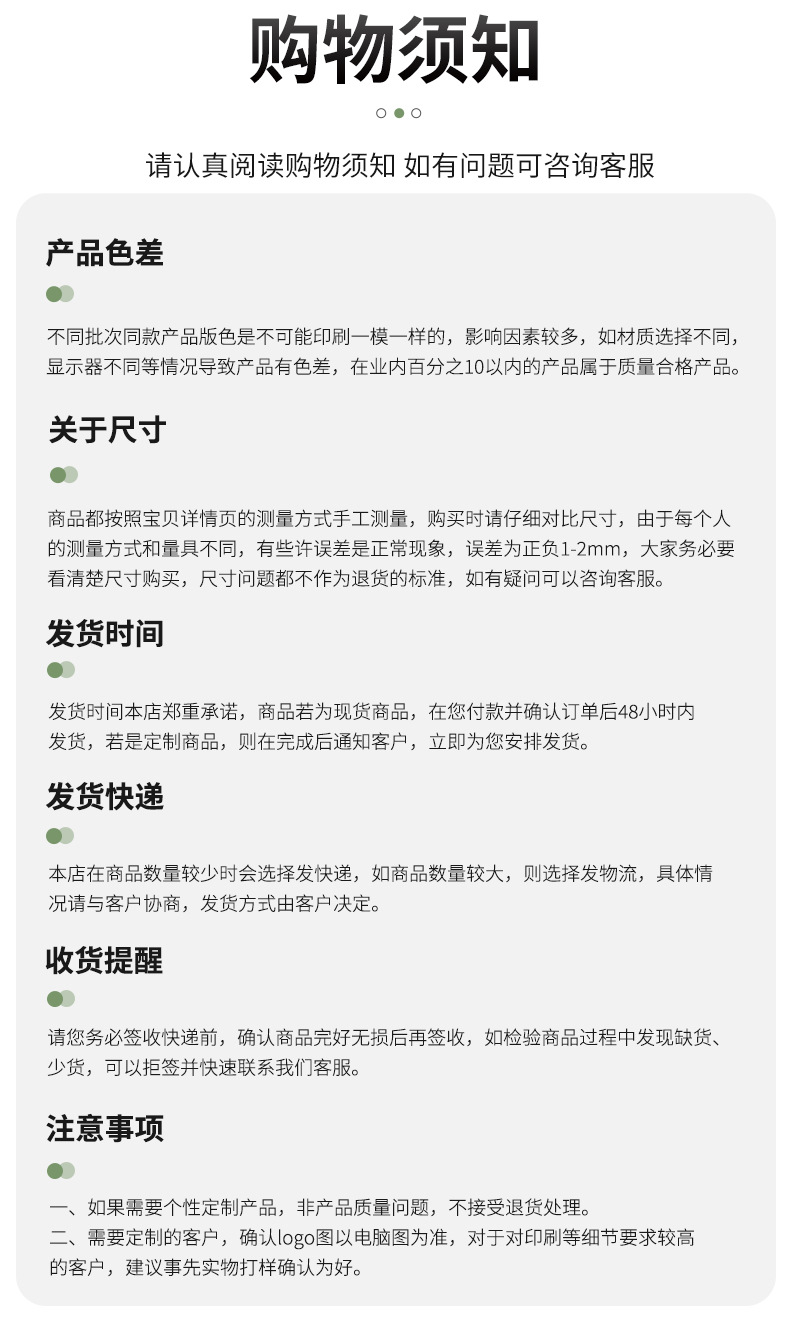 购物须知

请认真阅读购物须知 如有问题可咨询客服

产品色差

不同批次同款产品版色是不可能印刷一模一样的，影响因素较多，如材质选择不同，显示器不同等情况导致产品有色差，在业内百分之10以内的产品属于质量合格产品。

关于尺寸

商品都按照宝贝详情页的测量方式手工测量，购买时请仔细对比尺寸，由于每个人的测量方式和量具不同，有些许误差是正常现象，误差为正负1-2mm，大家务必要看清楚尺寸购买，尺寸问题都不作为退货的标准，如有疑问可以咨询客服。

发货时间

发货时间本店郑重承诺，商品若为现货商品，在您付款并确认订单后48小时内发货，若是定制商品，则在完成后通知客户，立即为您安排发货。

发货快递

本店在商品数量较少时会选择发快递，如商品数量较大，则选择发物流，具体情况请与客户协商，发货方式由客户决定。

收货提醒

请您务必签收快递前，确认商品完好无损后再签收，如检验商品过程中发现缺货、少货，可以拒签并快速联系我们客服。

注意事项

一、如果需要个性定制产品，非产品质量问题，不接受退货处理。
二、需要定制的客户，确认logo图以电脑图为准，对于对印刷等细节要求较高的客户，建议事先实物打样确认为好。